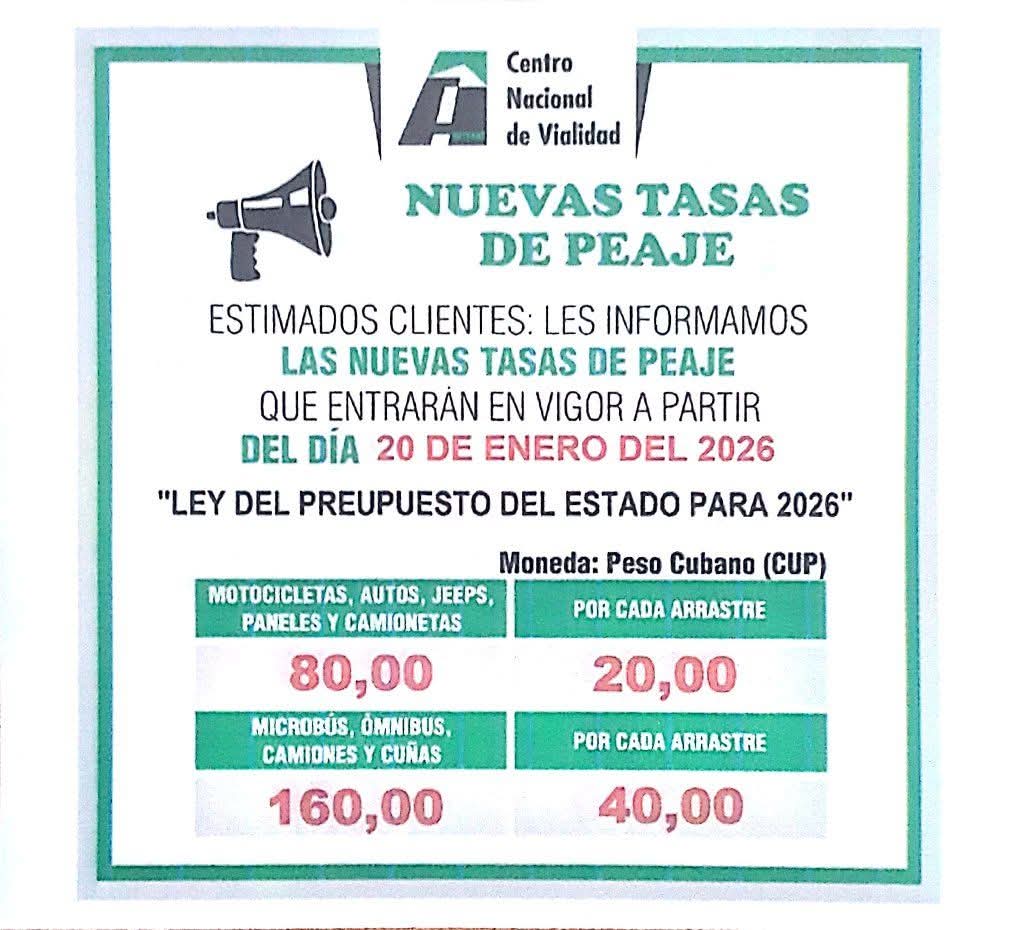 Centro Nacional de Vialidad

NUEVAS TASAS DE PEAJE

ESTIMADOS CLIENTES: LES INFORMAMOS LAS NUEVAS TASAS DE PEAJE QUE ENTRARÁN EN VIGOR A PARTIR DEL DÍA 20 DE ENERO DEL 2026

"LEY DEL PREUPUESTO DEL ESTADO PARA 2026"

Moneda: Peso Cubano (CUP)

| MOTOCICLETAS, AUTOS, JEEPS, PANELES Y CAMIONETAS | POR CADA ARRASTRE |
|---|---|
| 80,00 | 20,00 |
| MICROBÚS, ÓMNIBUS, CAMIONES Y CUÑAS | POR CADA ARRASTRE |
| 160,00 | 40,00 |